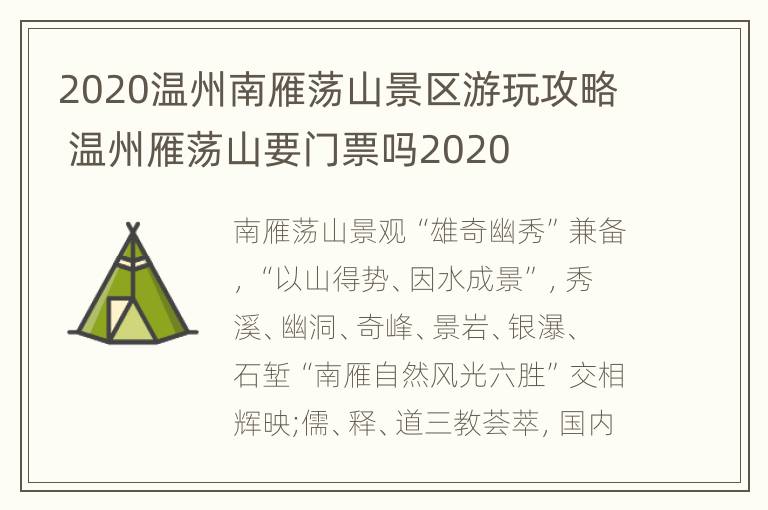 2020温州南雁荡山景区游玩攻略 温州雁荡山要门票吗2020

南雁荡山景观“雄奇幽秀”兼备，“以山得势、因水成景”，秀溪、幽洞、奇峰、景岩、银瀑、石堑“南雁自然风光六胜”交相辉映;儒、释、道三教荟萃，国内